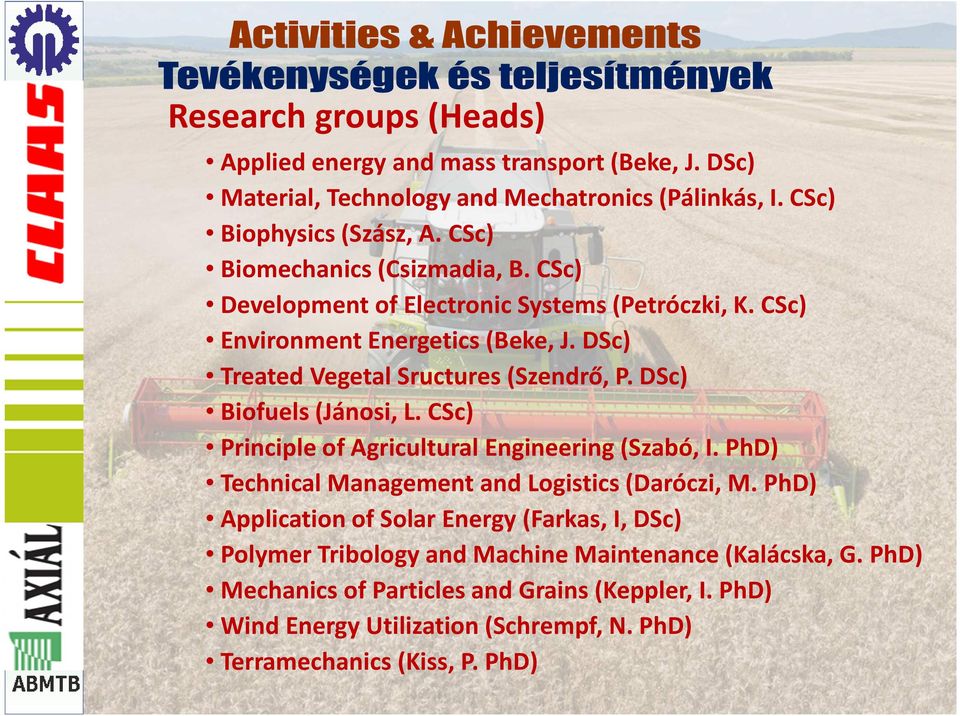 CLAAS

AXIÁL

ABMTB

Activities & Achievements
Tevékenységek és teljesítmények

Research groups (Heads)

• Applied energy and mass transport (Beke, J. DSc)
• Material, Technology and Mechatronics (Pálinkás, I. CSc)
• Biophysics (Szász, A. CSc)
• Biomechanics (Csizmadia, B. CSc)
• Development of Electronic Systems (Petróczki, K. CSc)
• Environment Energetics (Beke, J. DSc)
• Treated Vegetal Sructures (Szendrő, P. DSc)
• Biofuels (Jánosi, L. CSc)
• Principle of Agricultural Engineering (Szabó, I. PhD)
• Technical Management and Logistics (Daróczi, M. PhD)
• Application of Solar Energy (Farkas, I, DSc)
• Polymer Tribology and Machine Maintenance (Kalácska, G. PhD)
• Mechanics of Particles and Grains (Keppler, I. PhD)
• Wind Energy Utilization (Schrempf, N. PhD)
• Terramechanics (Kiss, P. PhD)